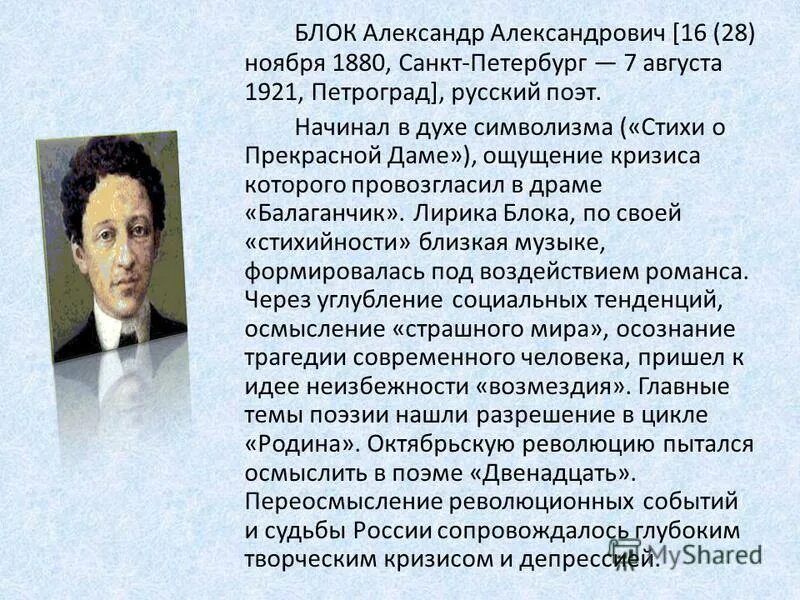 БЛОК Александр Александрович [16 (28) ноября 1880, Санкт-Петербург — 7 августа 1921, Петроград], русский поэт.

Начинал в духе символизма («Стихи о Прекрасной Даме»), ощущение кризиса которого провозгласил в драме «Балаганчик». Лирика Блока, по своей «стихийности» близкая музыке, формировалась под воздействием романса. Через углубление социальных тенденций, осмысление «страшного мира», осознание трагедии современного человека, пришел к идее неизбежности «возмездия». Главные темы поэзии нашли разрешение в цикле «Родина». Октябрьскую революцию пытался осмыслить в поэме «Двенадцать». Переосмысление революционных событий и судьбы России сопровождалось глубоким творческим кризисом и депрессией.

MyShared